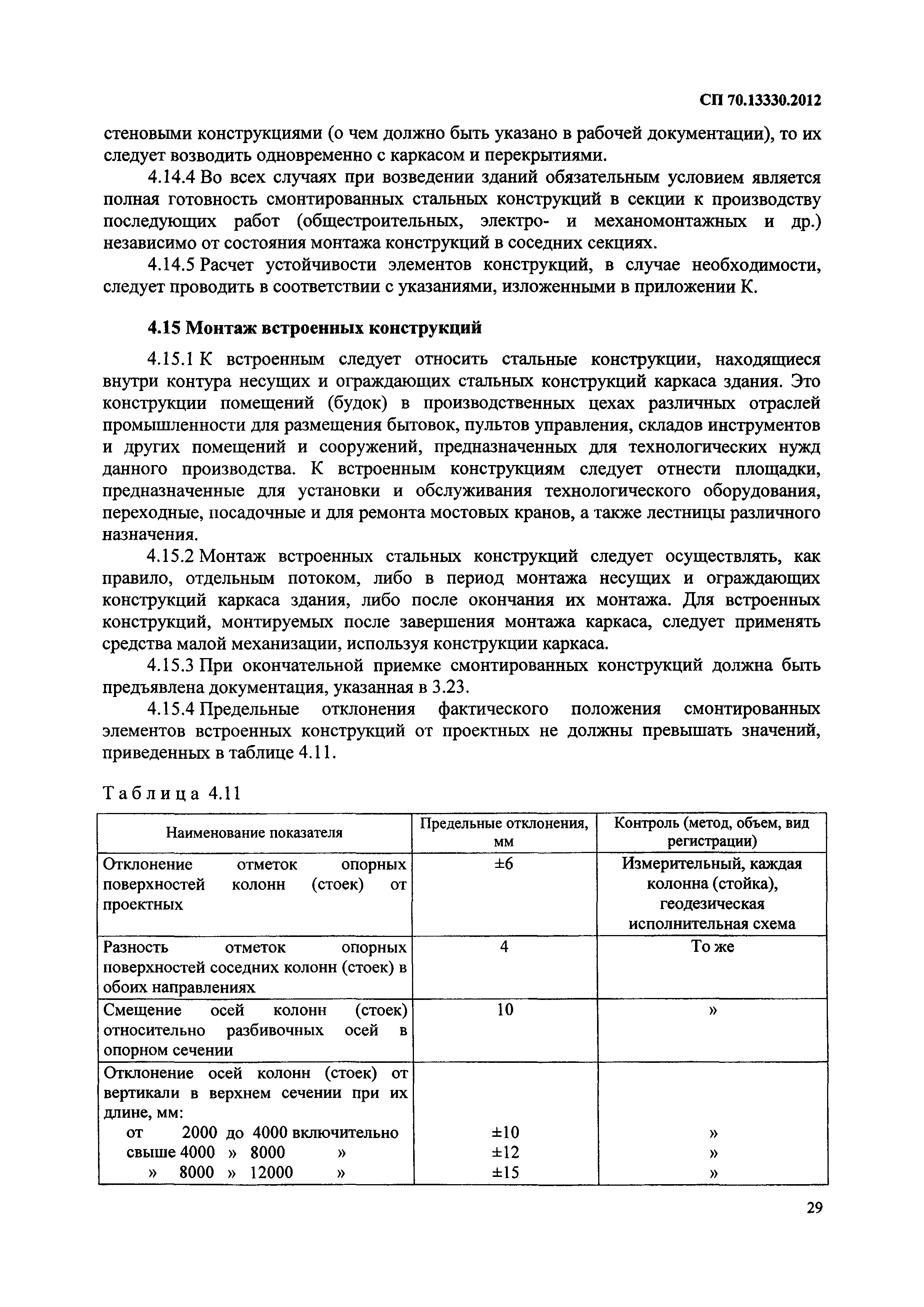 СП 70.13330.2012

стеновыми конструкциями (о чем должно быть указано в рабочей документации), то их следует возводить одновременно с каркасом и перекрытиями.

4.14.4 Во всех случаях при возведении зданий обязательным условием является полная готовность смонтированных стальных конструкций в секции к производству последующих работ (общестроительных, электро- и механомонтажных и др.) независимо от состояния монтажа конструкций в соседних секциях.

4.14.5 Расчет устойчивости элементов конструкций, в случае необходимости, следует проводить в соответствии с указаниями, изложенными в приложении К.

4.15 Монтаж встроенных конструкций

4.15.1 К встроенным следует относить стальные конструкции, находящиеся внутри контура несущих и ограждающих стальных конструкций каркаса здания. Это конструкции помещений (будок) в производственных цехах различных отраслей промышленности для размещения бытовок, пультов управления, складов инструментов и других помещений и сооружений, предназначенных для технологических нужд данного производства. К встроенным конструкциям следует отнести площадки, предназначенные для установки и обслуживания технологического оборудования, переходные, посадочные и для ремонта мостовых кранов, а также лестницы различного назначения.

4.15.2 Монтаж встроенных стальных конструкций следует осуществлять, как правило, отдельным потоком, либо в период монтажа несущих и ограждающих конструкций каркаса здания, либо после окончания их монтажа. Для встроенных конструкций, монтируемых после завершения монтажа каркаса, следует применять средства малой механизации, используя конструкции каркаса.

4.15.3 При окончательной приемке смонтированных конструкций должна быть предъявлена документация, указанная в 3.23.

4.15.4 Предельные отклонения фактического положения смонтированных элементов встроенных конструкций от проектных не должны превышать значений, приведенных в таблице 4.11.

Таблица 4.11

| Наименование показателя | Предельные отклонения, мм | Контроль (метод, объем, вид регистрации) |
|---|---|---|
| Отклонение отметок опорных поверхностей колонн (стоек) от проектных | ±6 | Измерительный, каждая колонна (стойка), геодезическая исполнительная схема |
| Разность отметок опорных поверхностей соседних колонн (стоек) в обоих направлениях | 4 | То же |
| Смещение осей колонн (стоек) относительно разбивочных осей в опорном сечении | 10 | » |
| Отклонение осей колонн (стоек) от вертикали в верхнем сечении при их длине, мм: | | |
| от 2000 до 4000 включительно | ±10 | » |
| свыше 4000 » 8000 » | ±12 | » |
| » 8000 » 12000 » | ±15 | » |

29